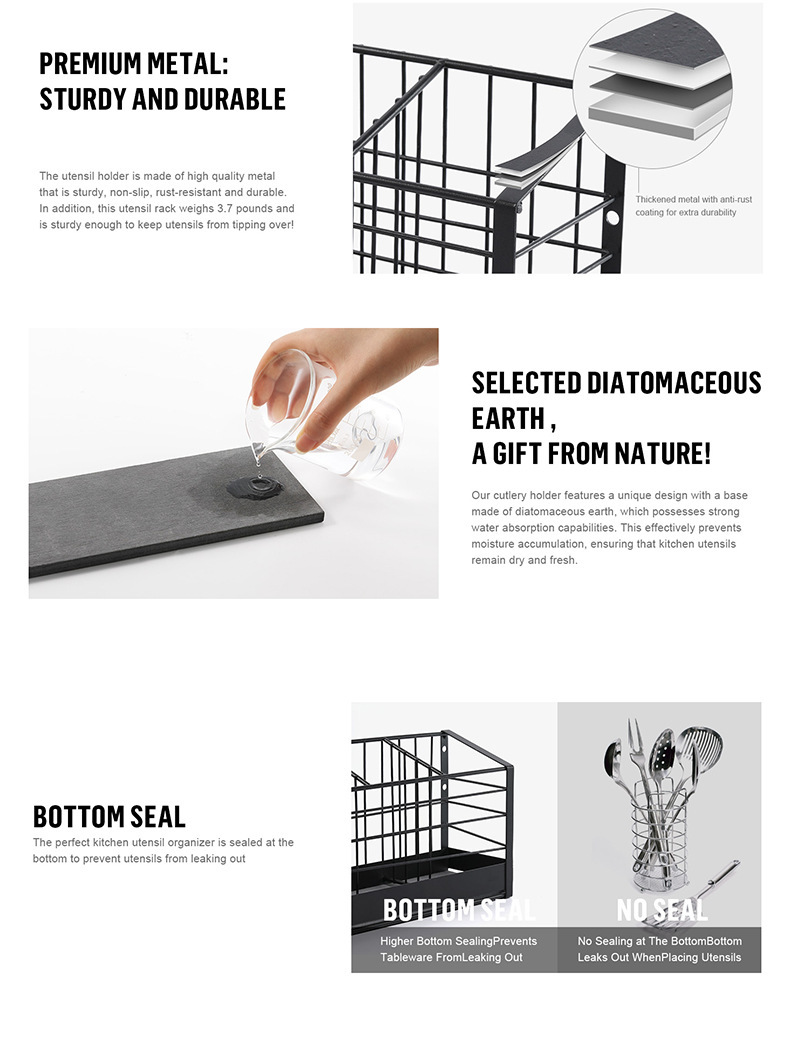 PREMIUM METAL:
STURDY AND DURABLE

The utensil holder is made of high quality metal that is sturdy, non-slip, rust-resistant and durable. In addition, this utensil rack weighs 3.7 pounds and is sturdy enough to keep utensils from tipping over!

Thickened metal with anti-rust coating for extra durability

SELECTED DIATOMACEOUS EARTH ,
A GIFT FROM NATURE!

Our cutlery holder features a unique design with a base made of diatomaceous earth, which possesses strong water absorption capabilities. This effectively prevents moisture accumulation, ensuring that kitchen utensils remain dry and fresh.

BOTTOM SEAL

The perfect kitchen utensil organizer is sealed at the bottom to prevent utensils from leaking out

BOTTOM SEAL
Higher Bottom SealingPrevents Tableware FromLeaking Out

NO SEAL
No Sealing at The BottomBottom Leaks Out WhenPlacing Utensils